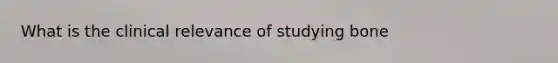 What is the clinical relevance of studying bone